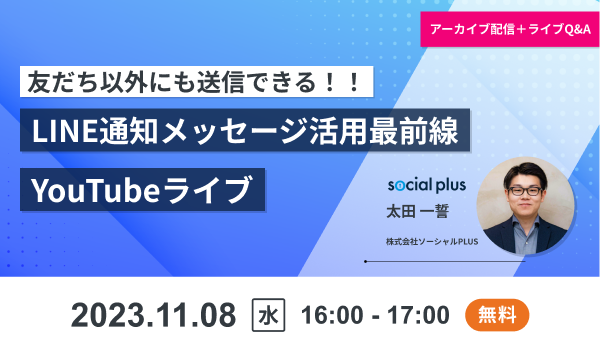 アーカイブ配信＋ライブQ&A

友だち以外にも送信できる！！

LINE通知メッセージ活用最前線

YouTubeライブ

social plus

太田 一誓

株式会社ソーシャルPLUS

2023.11.08 水 16:00 - 17:00 無料